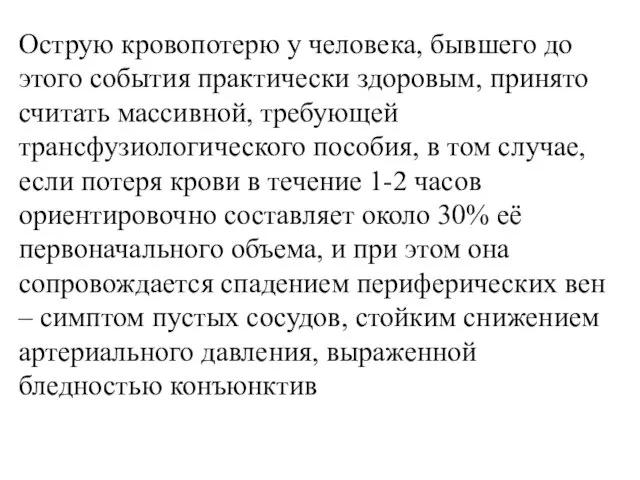 Острую кровопотерю у человека, бывшего до этого события практически здоровым, принято считать массивной, требующей трансфузиологического пособия, в том случае, если потеря крови в течение 1-2 часов ориентировочно составляет около 30% её первоначального объема, и при этом она сопровождается спадением периферических вен – симптом пустых сосудов, стойким снижением артериального давления, выраженной бледностью конъюнктив